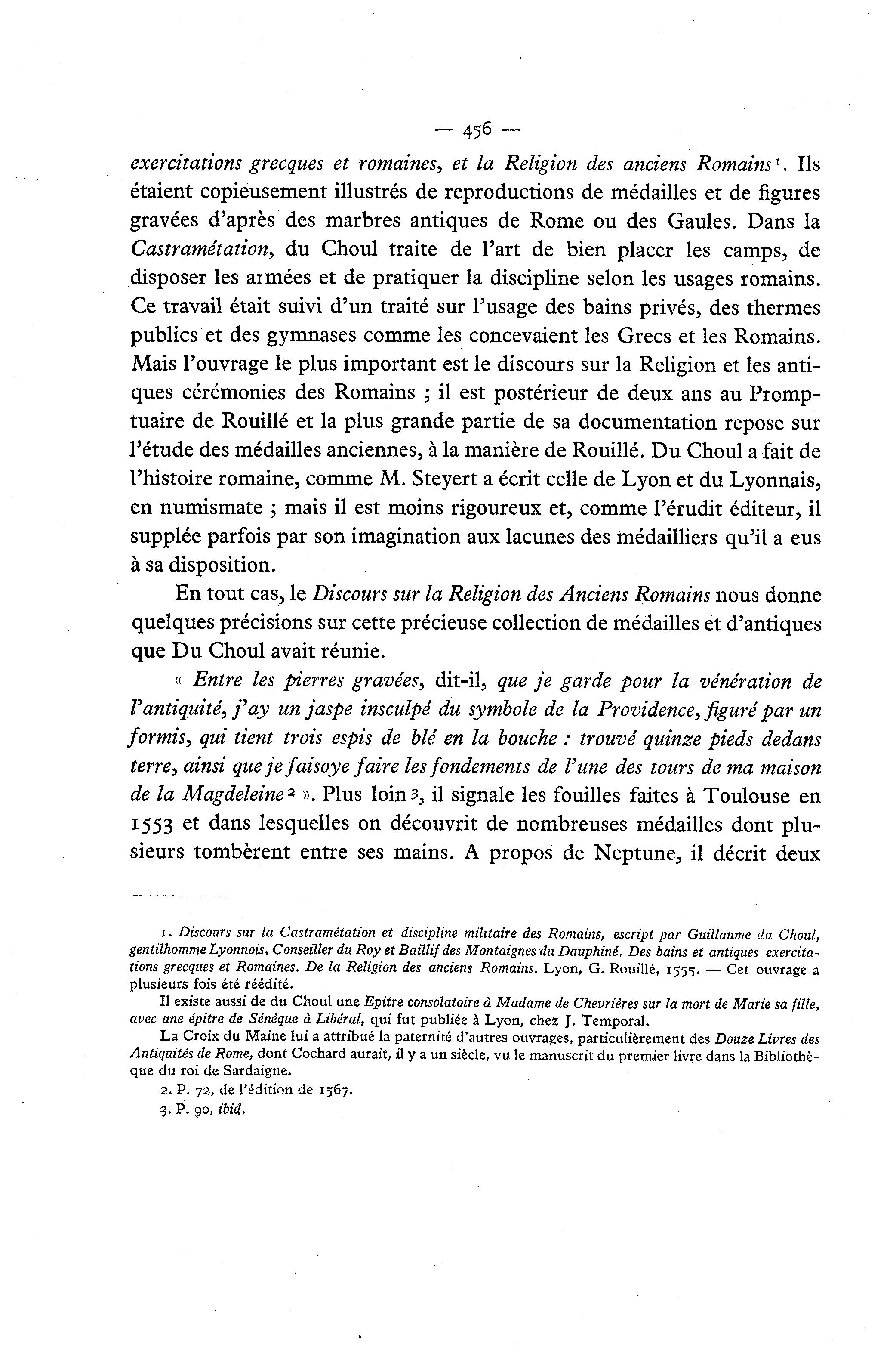 — 456 —

exercitations grecques et romaines, et la Religion des anciens Romains $^1$. Ils étaient copieusement illustrés de reproductions de médailles et de figures gravées d'après des marbres antiques de Rome ou des Gaules. Dans la Castramétation, du Choul traite de l'art de bien placer les camps, de disposer les armées et de pratiquer la discipline selon les usages romains. Ce travail était suivi d'un traité sur l'usage des bains privés, des thermes publics et des gymnases comme les concevaient les Grecs et les Romains. Mais l'ouvrage le plus important est le discours sur la Religion et les antiques cérémonies des Romains ; il est postérieur de deux ans au Promptuaire de Rouillé et la plus grande partie de sa documentation repose sur l'étude des médailles anciennes, à la manière de Rouillé. Du Choul a fait de l'histoire romaine, comme M. Steyert a écrit celle de Lyon et du Lyonnais, en numismate ; mais il est moins rigoureux et, comme l'érudit éditeur, il supplée parfois par son imagination aux lacunes des médailliers qu'il a eus à sa disposition.

En tout cas, le Discours sur la Religion des Anciens Romains nous donne quelques précisions sur cette précieuse collection de médailles et d'antiques que Du Choul avait réunie.

« Entre les pierres gravées, dit-il, que je garde pour la vénération de l'antiquité, j'ay un jaspe insculpé du symbole de la Providence, figuré par un formis, qui tient trois espis de blé en la bouche : trouvé quinze pieds dedans terre, ainsi que je faisoye faire les fondements de l'une des tours de ma maison de la Magdeleine $^2$ ». Plus loin $^3$, il signale les fouilles faites à Toulouse en 1553 et dans lesquelles on découvrit de nombreuses médailles dont plusieurs tombèrent entre ses mains. A propos de Neptune, il décrit deux

1. Discours sur la Castramétation et discipline militaire des Romains, escript par Guillaume du Choul, gentilhomme Lyonnois, Conseiller du Roy et Baillif des Montaignes du Dauphiné. Des bains et antiques exercitations grecques et Romaines. De la Religion des anciens Romains. Lyon, G. Rouillé, 1555. — Cet ouvrage a plusieurs fois été réédité.

Il existe aussi de du Choul une Epitre consolatoire à Madame de Chevrières sur la mort de Marie sa fille, avec une épitre de Sénèque à Libéral, qui fut publiée à Lyon, chez J. Temporal.

La Croix du Maine lui a attribué la paternité d'autres ouvrages, particulièrement des Douze Livres des Antiquités de Rome, dont Cochard aurait, il y a un siècle, vu le manuscrit du premier livre dans la Bibliothèque du roi de Sardaigne.

2. P. 72, de l'édition de 1567.

3. P. 90, ibid.